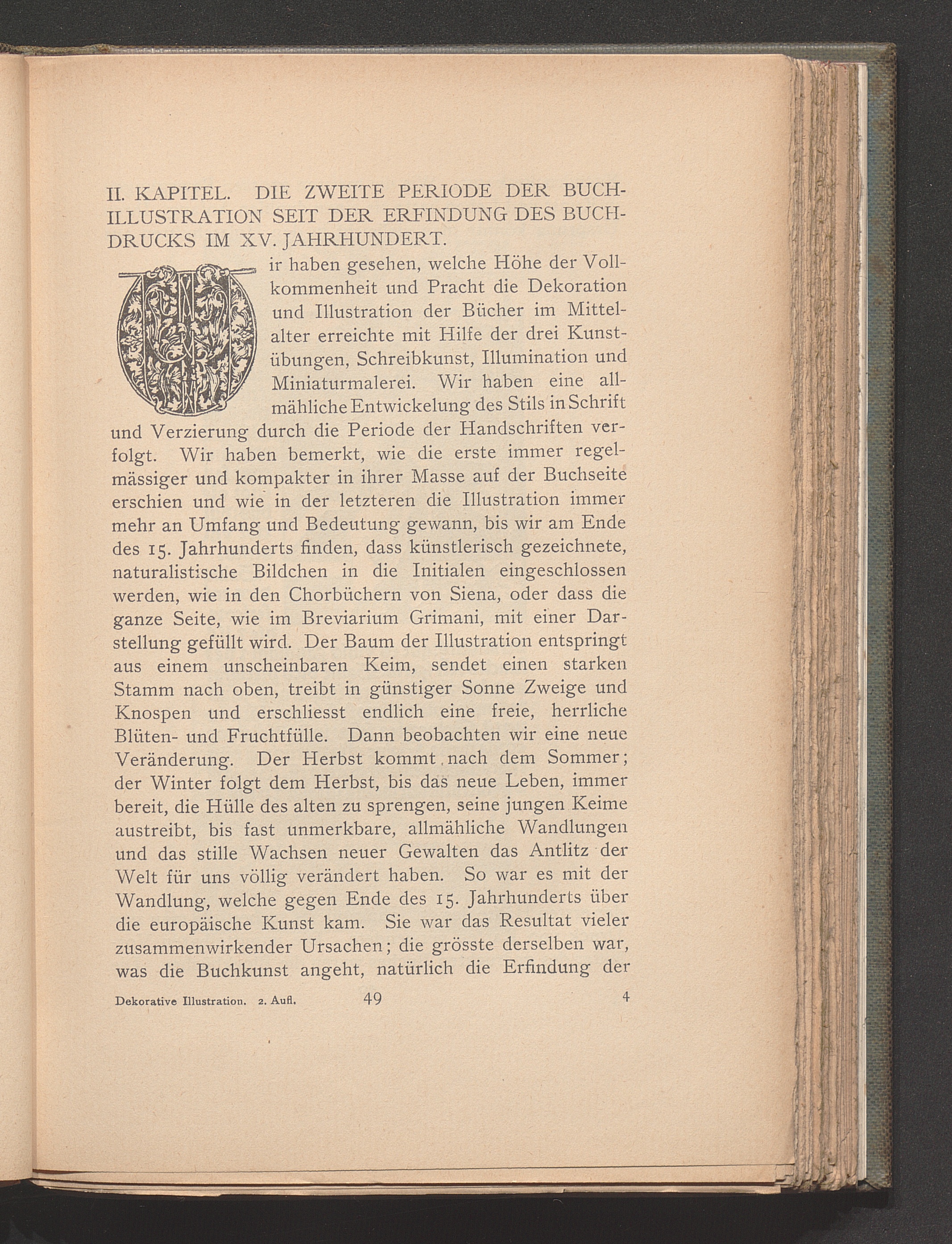 II. KAPITEL. DIE ZWEITE PERIODE DER BUCHILLUSTRATION SEIT DER ERFINDUNG DES BUCHDRUCKS IM XV. JAHRHUNDERT.

Wir haben gesehen, welche Höhe der Vollkommenheit und Pracht die Dekoration und Illustration der Bücher im Mittelalter erreichte mit Hilfe der drei Kunstübungen, Schreibkunst, Illumination und Miniaturmalerei. Wir haben eine allmähliche Entwickelung des Stils in Schrift und Verzierung durch die Periode der Handschriften verfolgt. Wir haben bemerkt, wie die erste immer regelmässiger und kompakter in ihrer Masse auf der Buchseite erschien und wie in der letzteren die Illustration immer mehr an Umfang und Bedeutung gewann, bis wir am Ende des 15. Jahrhunderts finden, dass künstlerisch gezeichnete, naturalistische Bildchen in die Initialen eingeschlossen werden, wie in den Chorbüchern von Siena, oder dass die ganze Seite, wie im Breviarium Grimani, mit einer Darstellung gefüllt wird. Der Baum der Illustration entspringt aus einem unscheinbaren Keim, sendet einen starken Stamm nach oben, treibt in günstiger Sonne Zweige und Knospen und erschliesst endlich eine freie, herrliche Blüten- und Fruchtfülle. Dann beobachten wir eine neue Veränderung. Der Herbst kommt nach dem Sommer; der Winter folgt dem Herbst, bis das neue Leben, immer bereit, die Hülle des alten zu sprengen, seine jungen Keime austreibt, bis fast unmerkbare, allmähliche Wandlungen und das stille Wachsen neuer Gewalten das Antlitz der Welt für uns völlig verändert haben. So war es mit der Wandlung, welche gegen Ende des 15. Jahrhunderts über die europäische Kunst kam. Sie war das Resultat vieler zusammenwirkender Ursachen; die grösste derselben war, was die Buchkunst angeht, natürlich die Erfindung der

Dekorative Illustration. 2. Aufl. 49 4